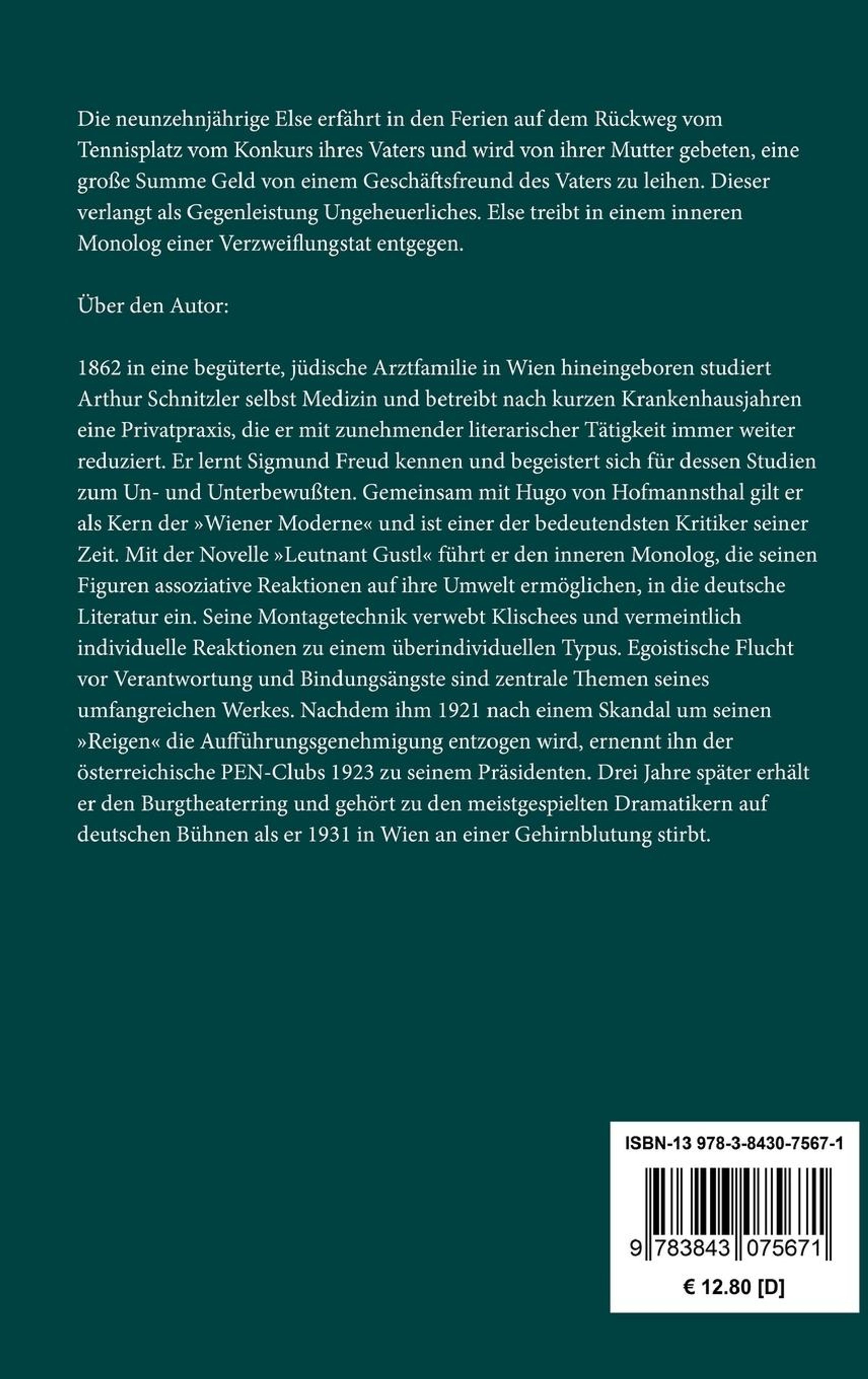 Die neunzehnjährige Else erfährt in den Ferien auf dem Rückweg vom Tennisplatz vom Konkurs ihres Vaters und wird von ihrer Mutter gebeten, eine große Summe Geld von einem Geschäftsfreund des Vaters zu leihen. Dieser verlangt als Gegenleistung Ungeheuerliches. Else treibt in einem inneren Monolog einer Verzweiflungstat entgegen.

Über den Autor:

1862 in eine begüterte, jüdische Arztfamilie in Wien hineingeboren studiert Arthur Schnitzler selbst Medizin und betreibt nach kurzen Krankenhausjahren eine Privatpraxis, die er mit zunehmender literarischer Tätigkeit immer weiter reduziert. Er lernt Sigmund Freud kennen und begeistert sich für dessen Studien zum Un- und Unterbewußten. Gemeinsam mit Hugo von Hofmannsthal gilt er als Kern der »Wiener Moderne« und ist einer der bedeutendsten Kritiker seiner Zeit. Mit der Novelle »Leutnant Gustl« führt er den inneren Monolog, die seinen Figuren assoziative Reaktionen auf ihre Umwelt ermöglichen, in die deutsche Literatur ein. Seine Montagetechnik verwebt Klischees und vermeintlich individuelle Reaktionen zu einem überindividuellen Typus. Egoistische Flucht vor Verantwortung und Bindungsängste sind zentrale Themen seines umfangreichen Werkes. Nachdem ihm 1921 nach einem Skandal um seinen »Reigen« die Aufführungsgenehmigung entzogen wird, ernennt ihn der österreichische PEN-Clubs 1923 zu seinem Präsidenten. Drei Jahre später erhält er den Burgtheaterring und gehört zu den meistgespielten Dramatikern auf deutschen Bühnen als er 1931 in Wien an einer Gehirnblutung stirbt.

ISBN-13 978-3-8430-7567-1

9 783843 075671

€ 12.80 [D]